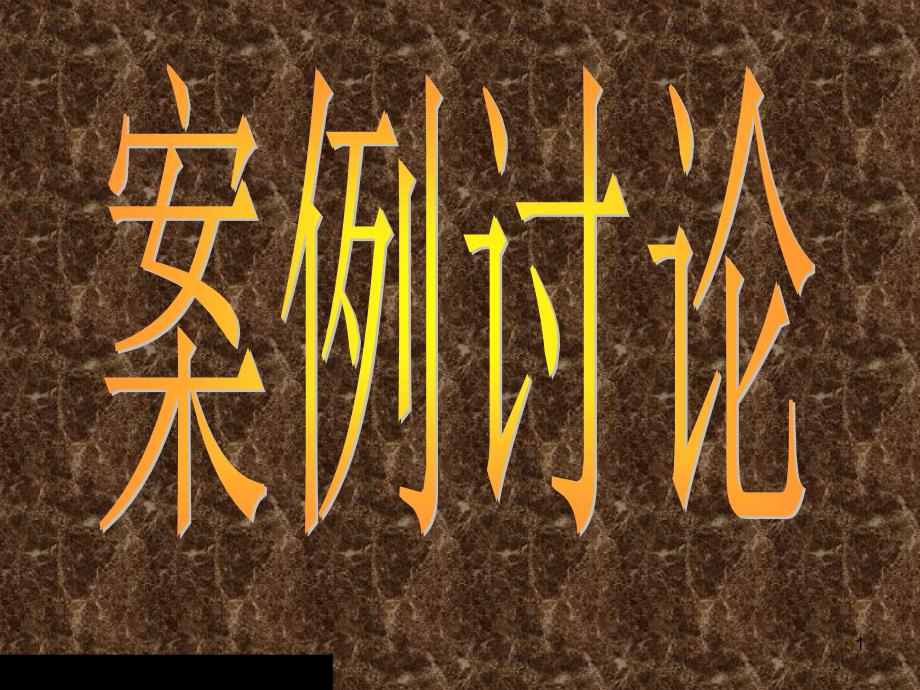 案例讨论

1